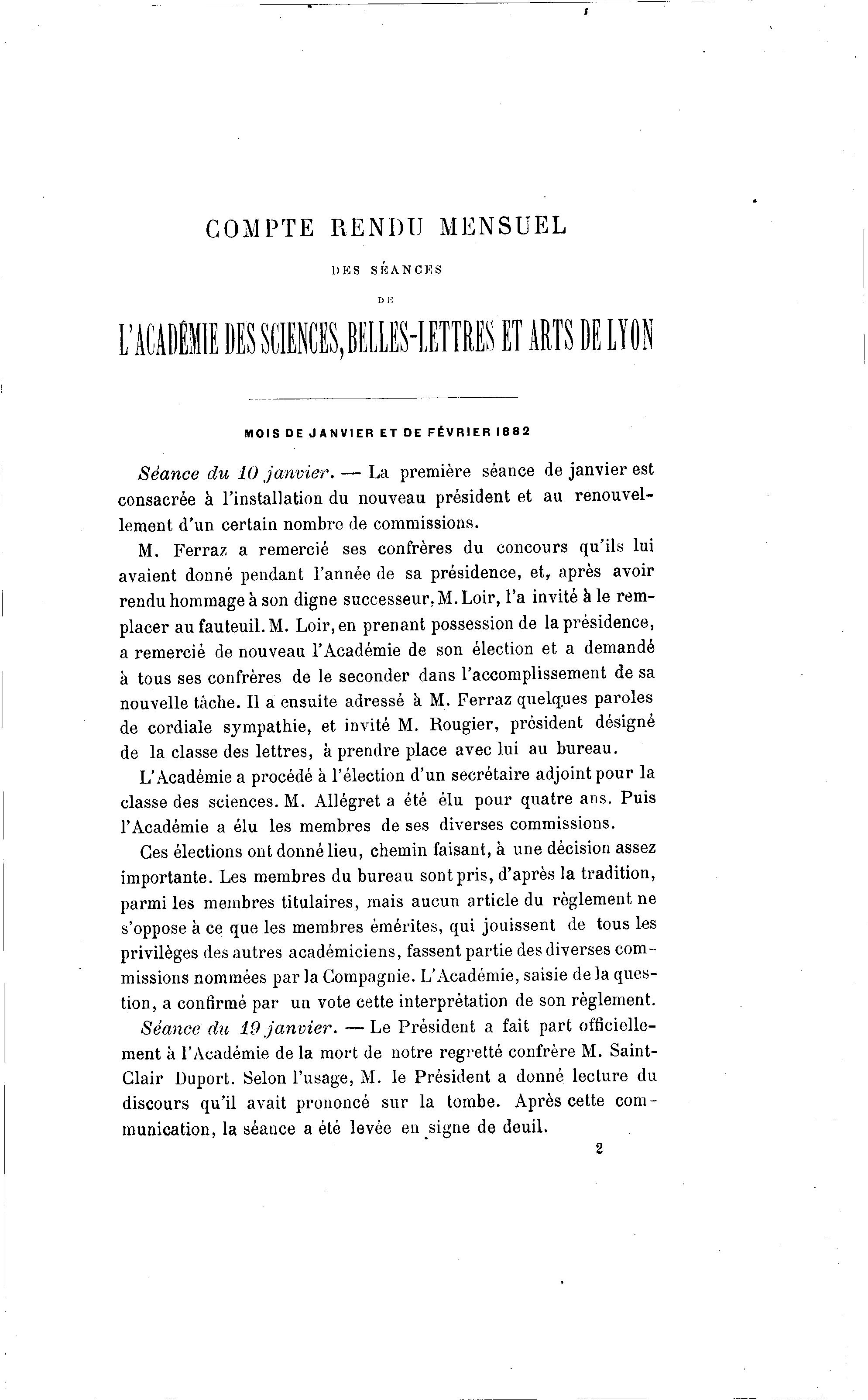 COMPTE RENDU MENSUEL

DES SÉANCES

DE

L'ACADÉMIE DES SCIENCES, BELLES-LETTRES ET ARTS DE LYON

MOIS DE JANVIER ET DE FÉVRIER 1882

Séance du 10 janvier. — La première séance de janvier est consacrée à l'installation du nouveau président et au renouvellement d'un certain nombre de commissions.

M. Ferraz a remercié ses confrères du concours qu'ils lui avaient donné pendant l'année de sa présidence, et, après avoir rendu hommage à son digne successeur, M. Loir, l'a invité à le remplacer au fauteuil. M. Loir, en prenant possession de la présidence, a remercié de nouveau l'Académie de son élection et a demandé à tous ses confrères de le seconder dans l'accomplissement de sa nouvelle tâche. Il a ensuite adressé à M. Ferraz quelques paroles de cordiale sympathie, et invité M. Rougier, président désigné de la classe des lettres, à prendre place avec lui au bureau.

L'Académie a procédé à l'élection d'un secrétaire adjoint pour la classe des sciences. M. Allégret a été élu pour quatre ans. Puis l'Académie a élu les membres de ses diverses commissions.

Ces élections ont donné lieu, chemin faisant, à une décision assez importante. Les membres du bureau sont pris, d'après la tradition, parmi les membres titulaires, mais aucun article du règlement ne s'oppose à ce que les membres émérites, qui jouissent de tous les privilèges des autres académiciens, fassent partie des diverses commissions nommées par la Compagnie. L'Académie, saisie de la question, a confirmé par un vote cette interprétation de son règlement.

Séance du 19 janvier. — Le Président a fait part officiellement à l'Académie de la mort de notre regretté confrère M. Saint-Clair Duport. Selon l'usage, M. le Président a donné lecture du discours qu'il avait prononcé sur la tombe. Après cette communication, la séance a été levée en signe de deuil.

2